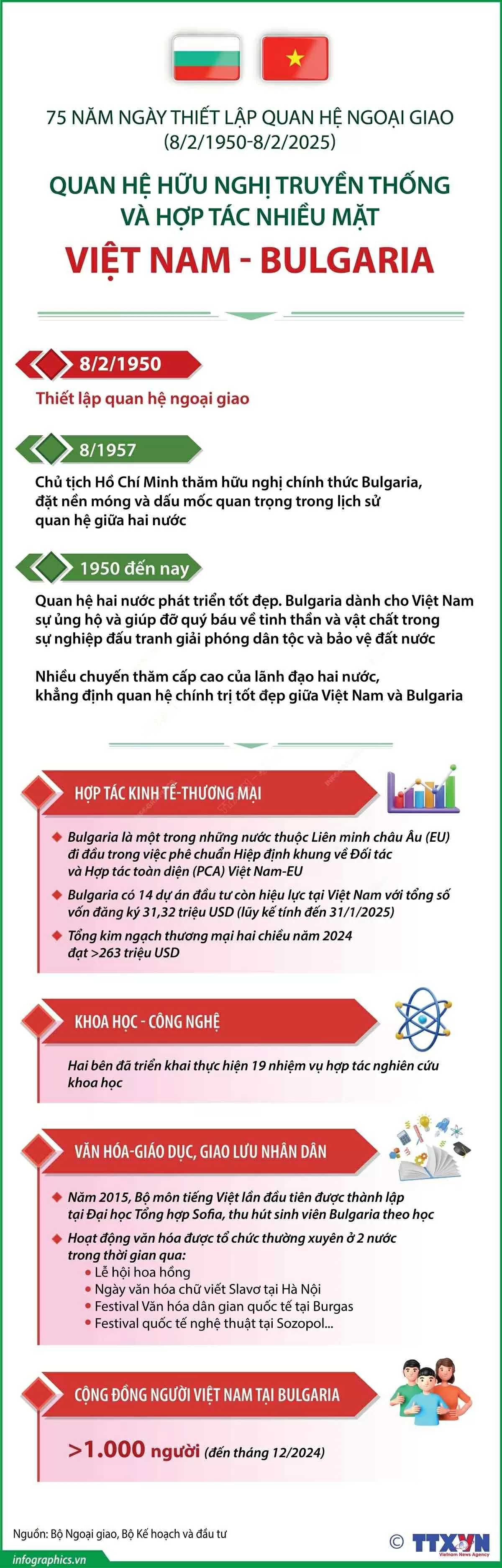 75 NĂM NGÀY THIẾT LẬP QUAN HỆ NGOẠI GIAO
(8/2/1950-8/2/2025)

QUAN HỆ HỮU NGHỊ TRUYỀN THỐNG
VÀ HỢP TÁC NHIỀU MẶT

VIỆT NAM - BULGARIA

8/2/1950

Thiết lập quan hệ ngoại giao

8/1957

Chủ tịch Hồ Chí Minh thăm hữu nghị chính thức Bulgaria, đặt nền móng và dấu mốc quan trọng trong lịch sử quan hệ giữa hai nước

1950 đến nay

Quan hệ hai nước phát triển tốt đẹp. Bulgaria dành cho Việt Nam sự ủng hộ và giúp đỡ quý báu về tinh thần và vật chất trong sự nghiệp đấu tranh giải phóng dân tộc và bảo vệ đất nước

Nhiều chuyến thăm cấp cao của lãnh đạo hai nước, khẳng định quan hệ chính trị tốt đẹp giữa Việt Nam và Bulgaria

HỢP TÁC KINH TẾ-THƯƠNG MẠI

Bulgaria là một trong những nước thuộc Liên minh châu Âu (EU) đi đầu trong việc phê chuẩn Hiệp định khung về Đối tác và Hợp tác toàn diện (PCA) Việt Nam-EU

Bulgaria có 14 dự án đầu tư còn hiệu lực tại Việt Nam với tổng số vốn đăng ký 31,32 triệu USD (lũy kế tính đến 31/1/2025)

Tổng kim ngạch thương mại hai chiều năm 2024 đạt >263 triệu USD

KHOA HỌC - CÔNG NGHỆ

Hai bên đã triển khai thực hiện 19 nhiệm vụ hợp tác nghiên cứu khoa học

VĂN HÓA-GIÁO DỤC, GIAO LƯU NHÂN DÂN

Năm 2015, Bộ môn tiếng Việt lần đầu tiên được thành lập tại Đại học Tổng hợp Sofia, thu hút sinh viên Bulgaria theo học

Hoạt động văn hóa được tổ chức thường xuyên ở 2 nước trong thời gian qua:
• Lễ hội hoa hồng
• Ngày văn hóa chữ viết Slavơ tại Hà Nội
• Festival Văn hóa dân gian quốc tế tại Burgas
• Festival quốc tế nghệ thuật tại Sozopol...

CỘNG ĐỒNG NGƯỜI VIỆT NAM TẠI BULGARIA

>1.000 người (đến tháng 12/2024)

Nguồn: Bộ Ngoại giao, Bộ Kế hoạch và đầu tư

infographics.vn

© TTXVN Vietnam News Agency